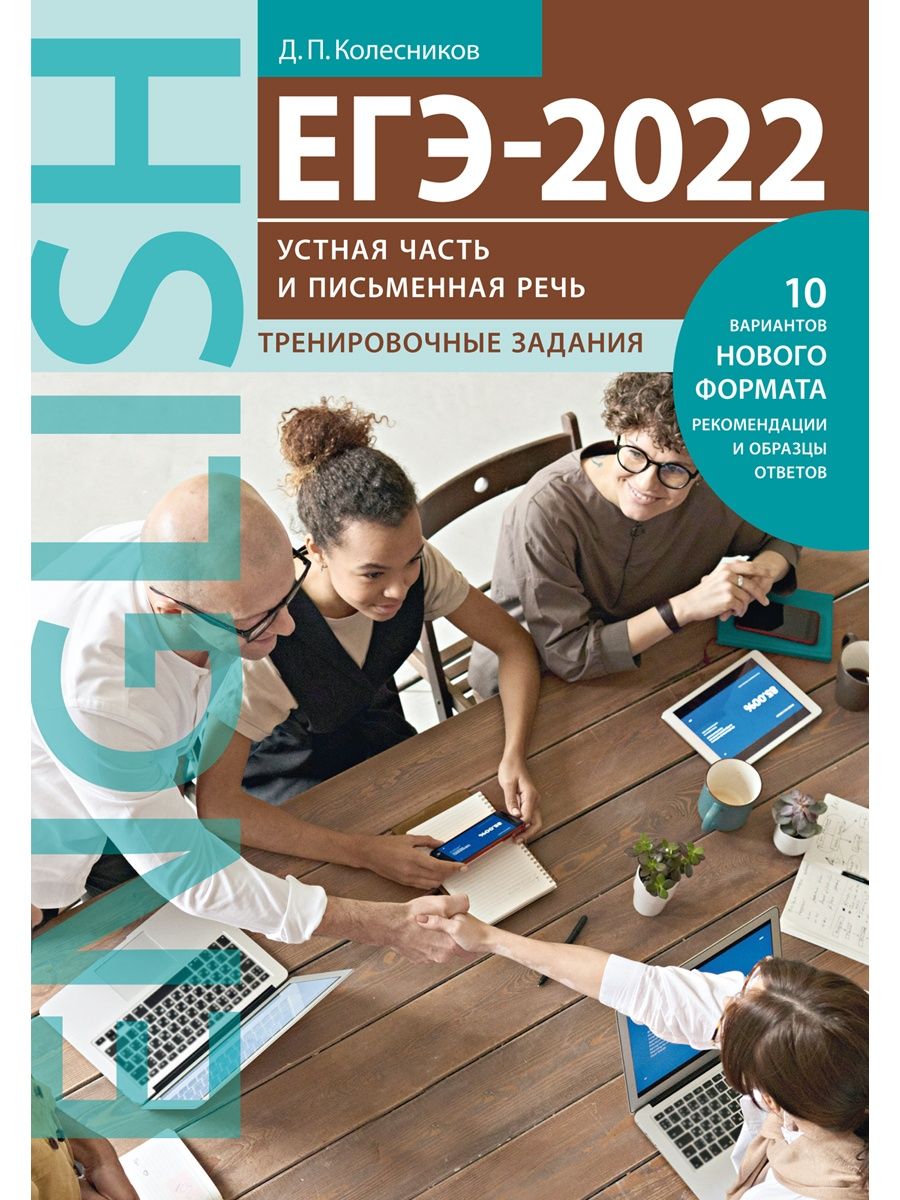 ENGLISH

Д. П. Колесников

ЕГЭ-2022

УСТНАЯ ЧАСТЬ И ПИСЬМЕННАЯ РЕЧЬ

ТРЕНИРОВОЧНЫЕ ЗАДАНИЯ

10 ВАРИАНТОВ НОВОГО ФОРМАТА

РЕКОМЕНДАЦИИ И ОБРАЗЦЫ ОТВЕТОВ